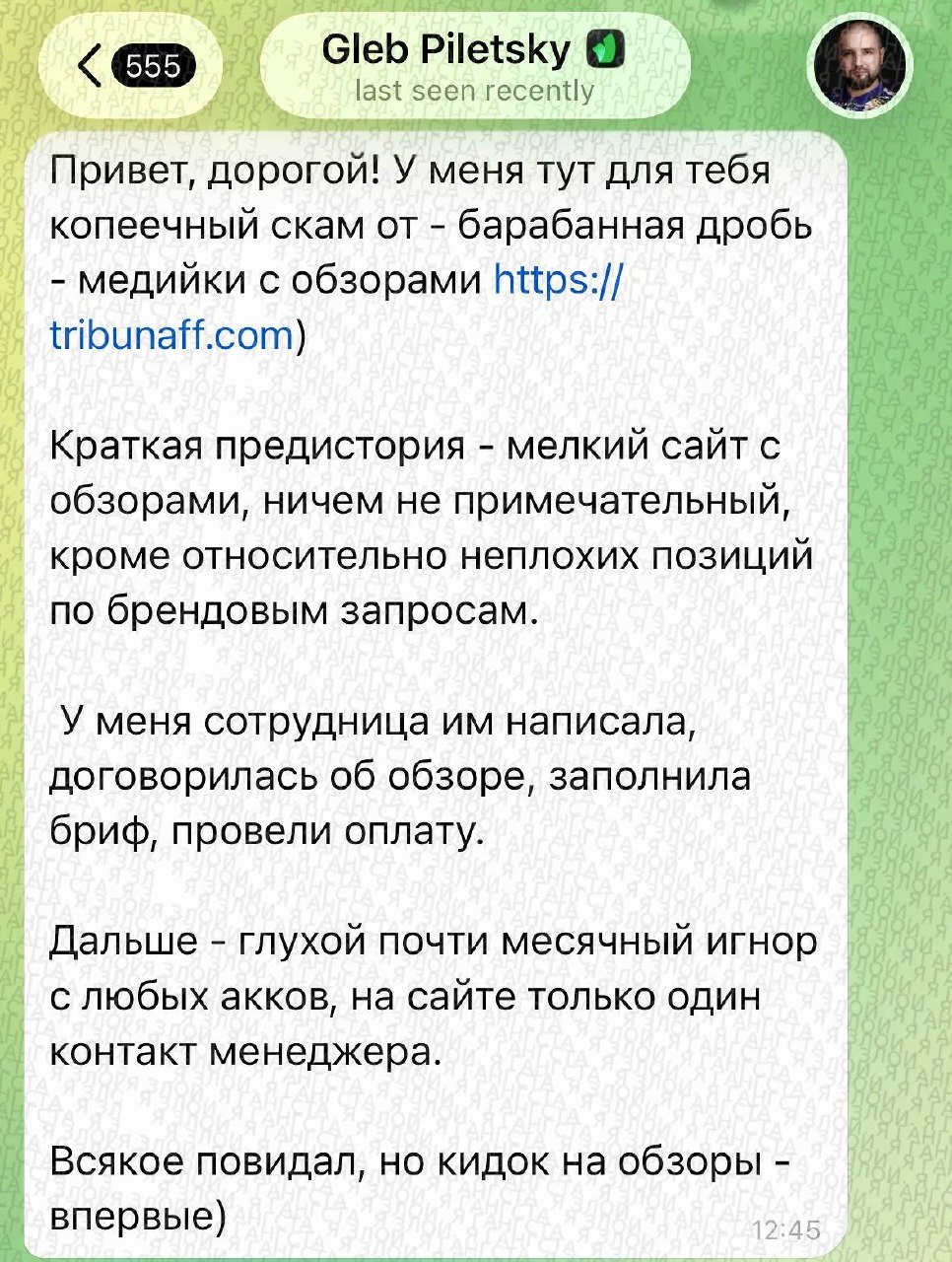 555

Gleb Piletsky
last seen recently

Привет, дорогой! У меня тут для тебя копеечный скам от - барабанная дробь - медийки с обзорами https://tribunaff.com)

Краткая предистория - мелкий сайт с обзорами, ничем не примечательный, кроме относительно неплохих позиций по брендовым запросам.

У меня сотрудница им написала, договорилась об обзоре, заполнила бриф, провели оплату.

Дальше - глухой почти месячный игнор с любых акков, на сайте только один контакт менеджера.

Всякое повидал, но кидок на обзоры - впервые)

12:45